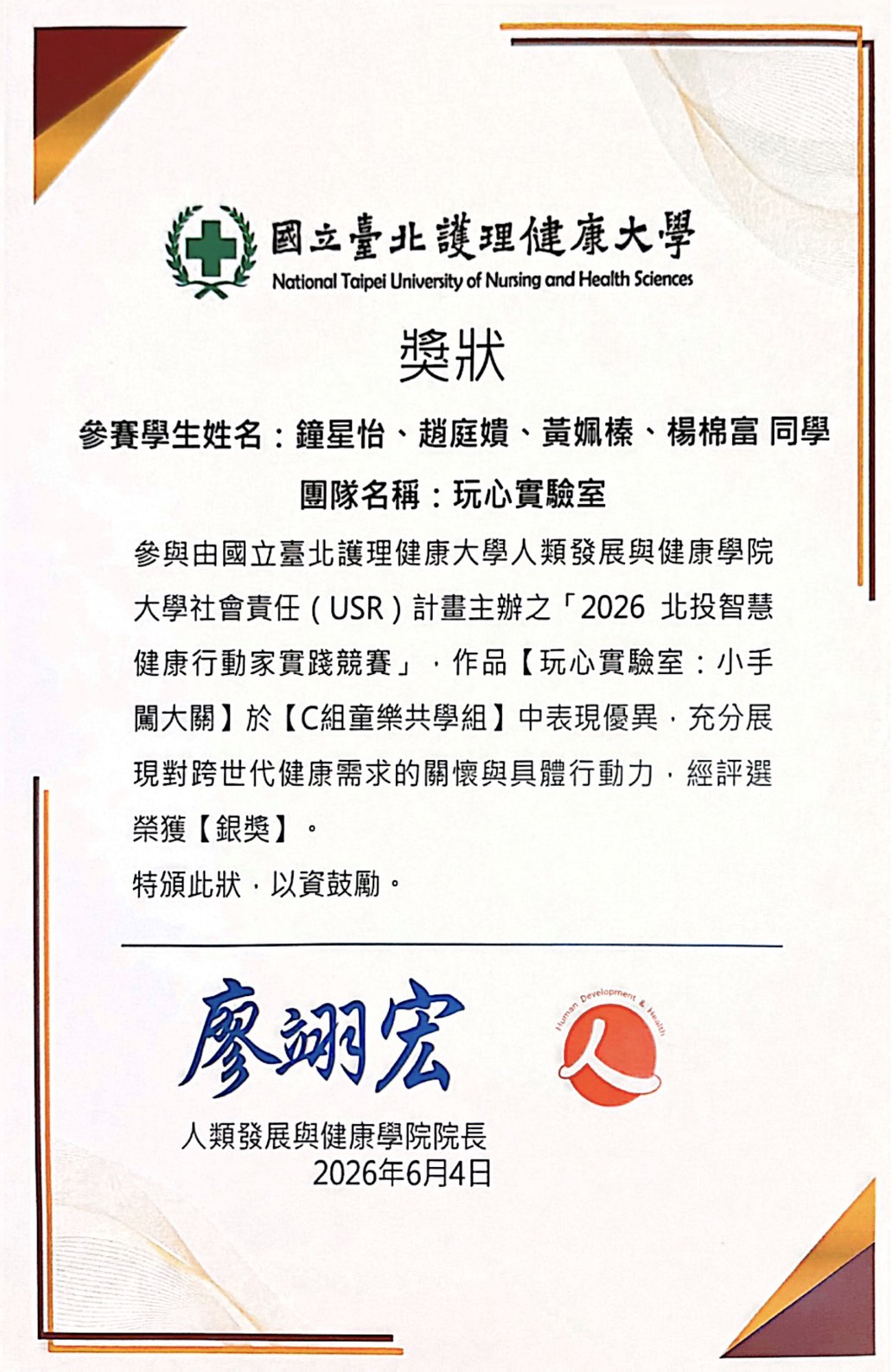 國立臺北護理健康大學
National Taipei University of Nursing and Health Sciences

獎狀

參賽學生姓名：鐘星怡、趙庭嬇、黃姵榛、楊棉富 同學

團隊名稱：玩心實驗室

參與由國立臺北護理健康大學人類發展與健康學院大學社會責任（USR）計畫主辦之「2026 北投智慧健康行動家實踐競賽」，作品【玩心實驗室：小手闖大關】於【C組童樂共學組】中表現優異，充分展現對跨世代健康需求的關懷與具體行動力，經評選榮獲【銀獎】。

特頒此狀，以資鼓勵。

廖翊宏

Human Development & Health
人

人類發展與健康學院院長
2026年6月4日